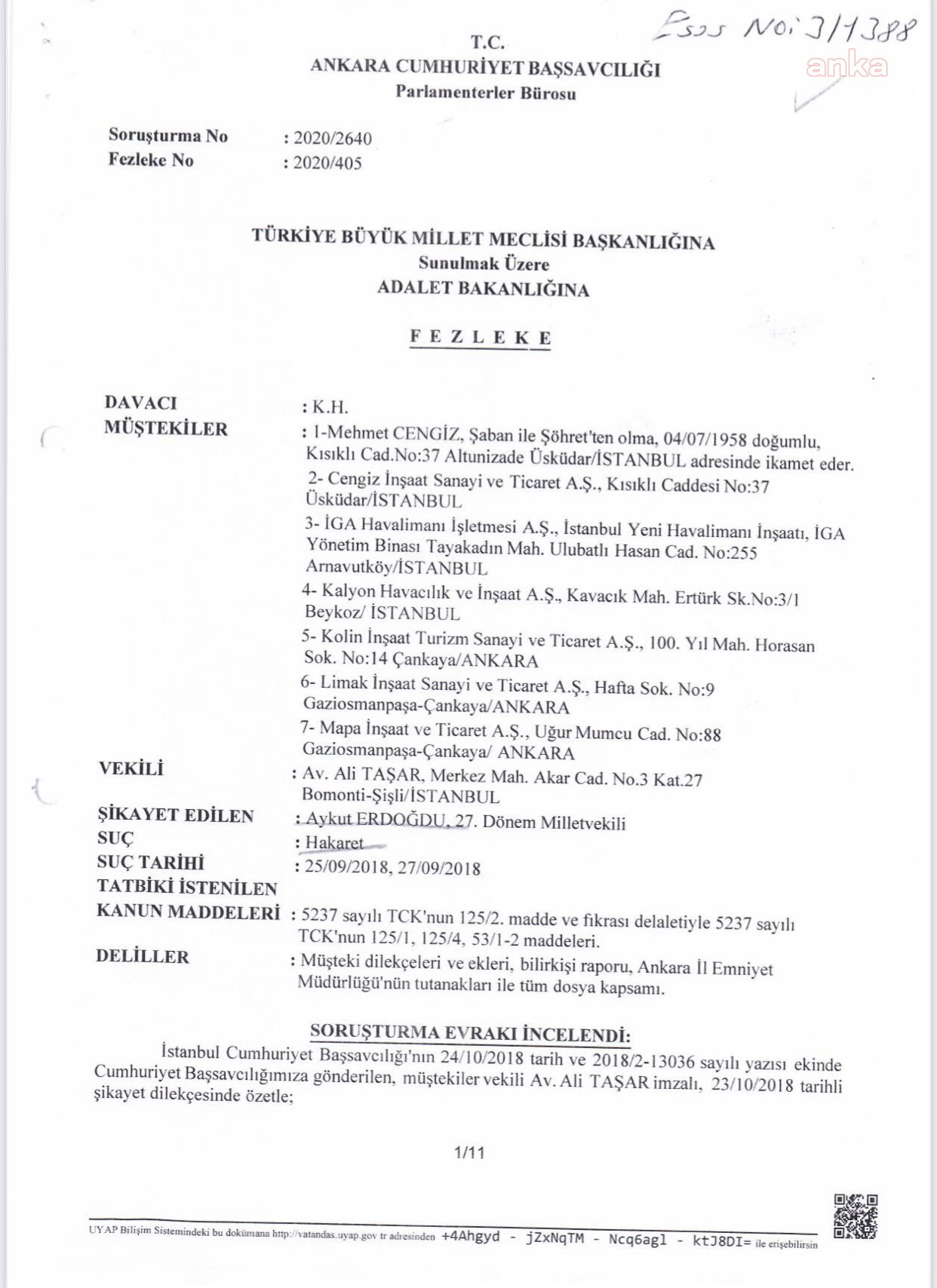 Esas No: 3/1388

anka

T.C.
ANKARA CUMHURİYET BAŞSAVCILIĞI
Parlamenterler Bürosu

Soruşturma No : 2020/2640
Fezleke No : 2020/405

TÜRKİYE BÜYÜK MİLLET MECLİSİ BAŞKANLIĞINA
Sunulmak Üzere
ADALET BAKANLIĞINA

F E Z L E K E

DAVACI : K.H.
MÜŞTEKİLER : 1-Mehmet CENGİZ, Şaban ile Şöhret'ten olma, 04/07/1958 doğumlu, Kısıklı Cad.No:37 Altunizade Üsküdar/İSTANBUL adresinde ikamet eder.
2- Cengiz İnşaat Sanayi ve Ticaret A.Ş., Kısıklı Caddesi No:37 Üsküdar/İSTANBUL
3- İGA Havalimanı İşletmesi A.Ş., İstanbul Yeni Havalimanı İnşaatı, İGA Yönetim Binası Tayakadın Mah. Ulubatlı Hasan Cad. No:255 Arnavutköy/İSTANBUL
4- Kalyon Havacılık ve İnşaat A.Ş., Kavacık Mah. Ertürk Sk.No:3/1 Beykoz/ İSTANBUL
5- Kolin İnşaat Turizm Sanayi ve Ticaret A.Ş., 100. Yıl Mah. Horasan Sok. No:14 Çankaya/ANKARA
6- Limak İnşaat Sanayi ve Ticaret A.Ş., Hafta Sok. No:9 Gaziosmanpaşa-Çankaya/ANKARA
7- Mapa İnşaat ve Ticaret A.Ş., Uğur Mumcu Cad. No:88 Gaziosmanpaşa-Çankaya/ ANKARA
VEKİLİ : Av. Ali TAŞAR, Merkez Mah. Akar Cad. No.3 Kat.27 Bomonti-Şişli/İSTANBUL
ŞİKAYET EDİLEN : Aykut ERDOĞDU, 27. Dönem Milletvekili
SUÇ : Hakaret
SUÇ TARİHİ : 25/09/2018, 27/09/2018
TATBİKİ İSTENİLEN KANUN MADDELERİ : 5237 sayılı TCK'nun 125/2. madde ve fıkrası delaletiyle 5237 sayılı TCK'nun 125/1, 125/4, 53/1-2 maddeleri.
DELİLLER : Müşteki dilekçeleri ve ekleri, bilirkişi raporu, Ankara İl Emniyet Müdürlüğü'nün tutanakları ile tüm dosya kapsamı.

SORUŞTURMA EVRAKI İNCELENDİ:
İstanbul Cumhuriyet Başsavcılığı'nın 24/10/2018 tarih ve 2018/2-13036 sayılı yazısı ekinde Cumhuriyet Başsavcılığımıza gönderilen, müştekiler vekili Av. Ali TAŞAR imzalı, 23/10/2018 tarihli şikayet dilekçesinde özetle;

1/11

UYAP Bilişim Sistemindeki bu dokümana http://vatandas.uyap.gov.tr adresinden +4Ahgyd - jZxNqTM - Ncq6agl - ktJ8DI= ile erişebilirsin